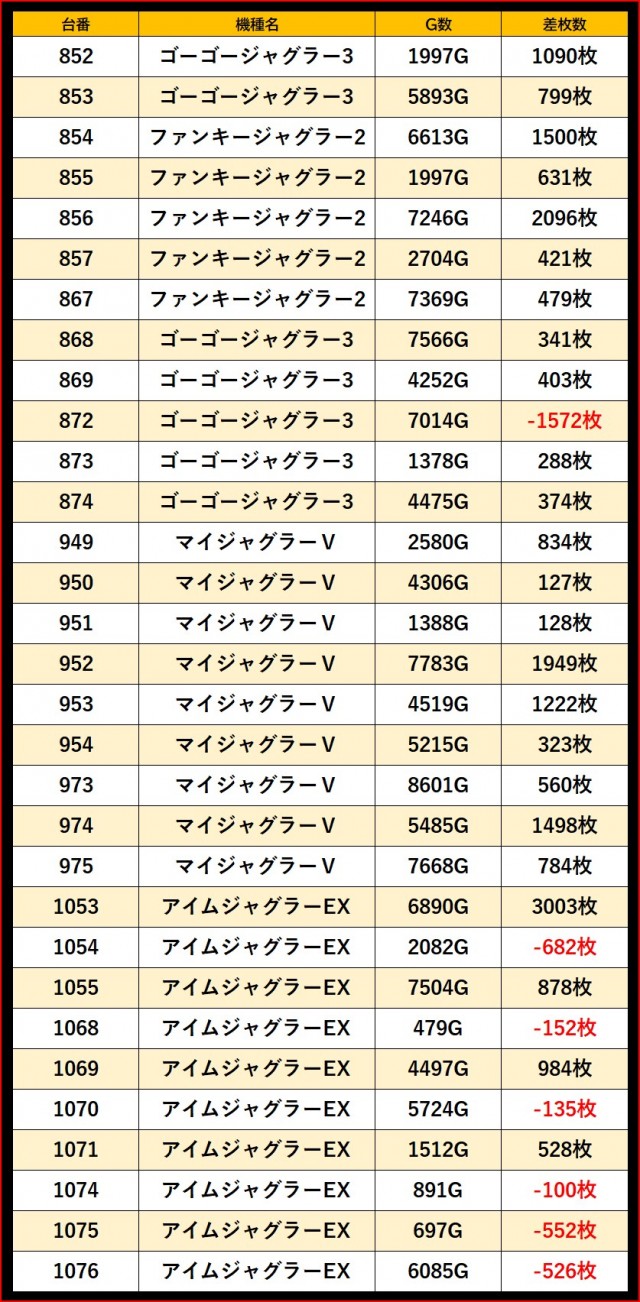 | 台番 | 機種名 | G数 | 差枚数 |
|---|---|---|---|
| 852 | ゴーゴージャグラー3 | 1997G | 1090枚 |
| 853 | ゴーゴージャグラー3 | 5893G | 799枚 |
| 854 | ファンキージャグラー2 | 6613G | 1500枚 |
| 855 | ファンキージャグラー2 | 1997G | 631枚 |
| 856 | ファンキージャグラー2 | 7246G | 2096枚 |
| 857 | ファンキージャグラー2 | 2704G | 421枚 |
| 867 | ファンキージャグラー2 | 7369G | 479枚 |
| 868 | ゴーゴージャグラー3 | 7566G | 341枚 |
| 869 | ゴーゴージャグラー3 | 4252G | 403枚 |
| 872 | ゴーゴージャグラー3 | 7014G | -1572枚 |
| 873 | ゴーゴージャグラー3 | 1378G | 288枚 |
| 874 | ゴーゴージャグラー3 | 4475G | 374枚 |
| 949 | マイジャグラーV | 2580G | 834枚 |
| 950 | マイジャグラーV | 4306G | 127枚 |
| 951 | マイジャグラーV | 1388G | 128枚 |
| 952 | マイジャグラーV | 7783G | 1949枚 |
| 953 | マイジャグラーV | 4519G | 1222枚 |
| 954 | マイジャグラーV | 5215G | 323枚 |
| 973 | マイジャグラーV | 8601G | 560枚 |
| 974 | マイジャグラーV | 5485G | 1498枚 |
| 975 | マイジャグラーV | 7668G | 784枚 |
| 1053 | アイムジャグラーEX | 6890G | 3003枚 |
| 1054 | アイムジャグラーEX | 2082G | -682枚 |
| 1055 | アイムジャグラーEX | 7504G | 878枚 |
| 1068 | アイムジャグラーEX | 479G | -152枚 |
| 1069 | アイムジャグラーEX | 4497G | 984枚 |
| 1070 | アイムジャグラーEX | 5724G | -135枚 |
| 1071 | アイムジャグラーEX | 1512G | 528枚 |
| 1074 | アイムジャグラーEX | 891G | -100枚 |
| 1075 | アイムジャグラーEX | 697G | -552枚 |
| 1076 | アイムジャグラーEX | 6085G | -526枚 |